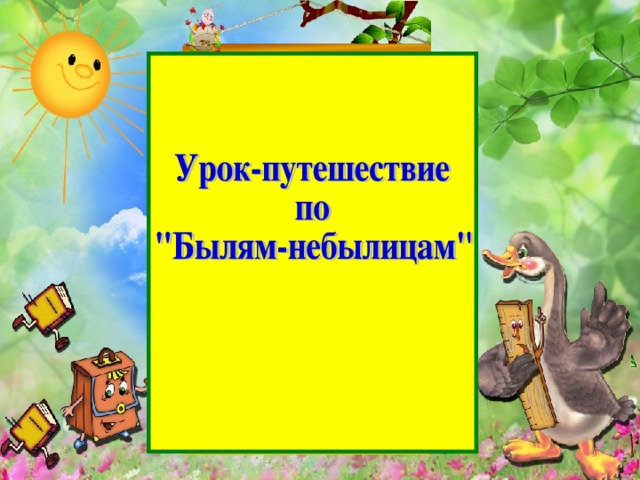 Урок-путешествие
по
"Былям-небылицам"